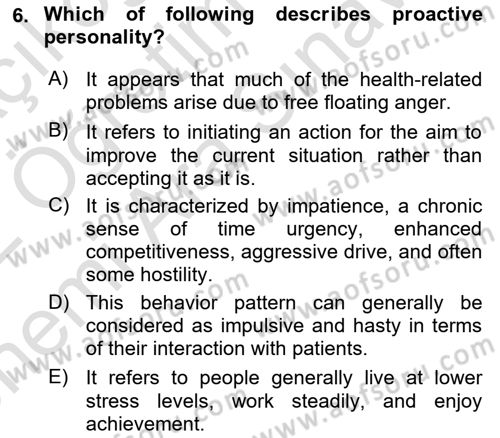 6. Which of following describes proactive personality?

A) It appears that much of the health-related problems arise due to free floating anger.

B) It refers to initiating an action for the aim to improve the current situation rather than accepting it as it is.

C) It is characterized by impatience, a chronic sense of time urgency, enhanced competitiveness, aggressive drive, and often some hostility.

D) This behavior pattern can generally be considered as impulsive and hasty in terms of their interaction with patients.

E) It refers to people generally live at lower stress levels, work steadily, and enjoy achievement.

www.aofsoru.com